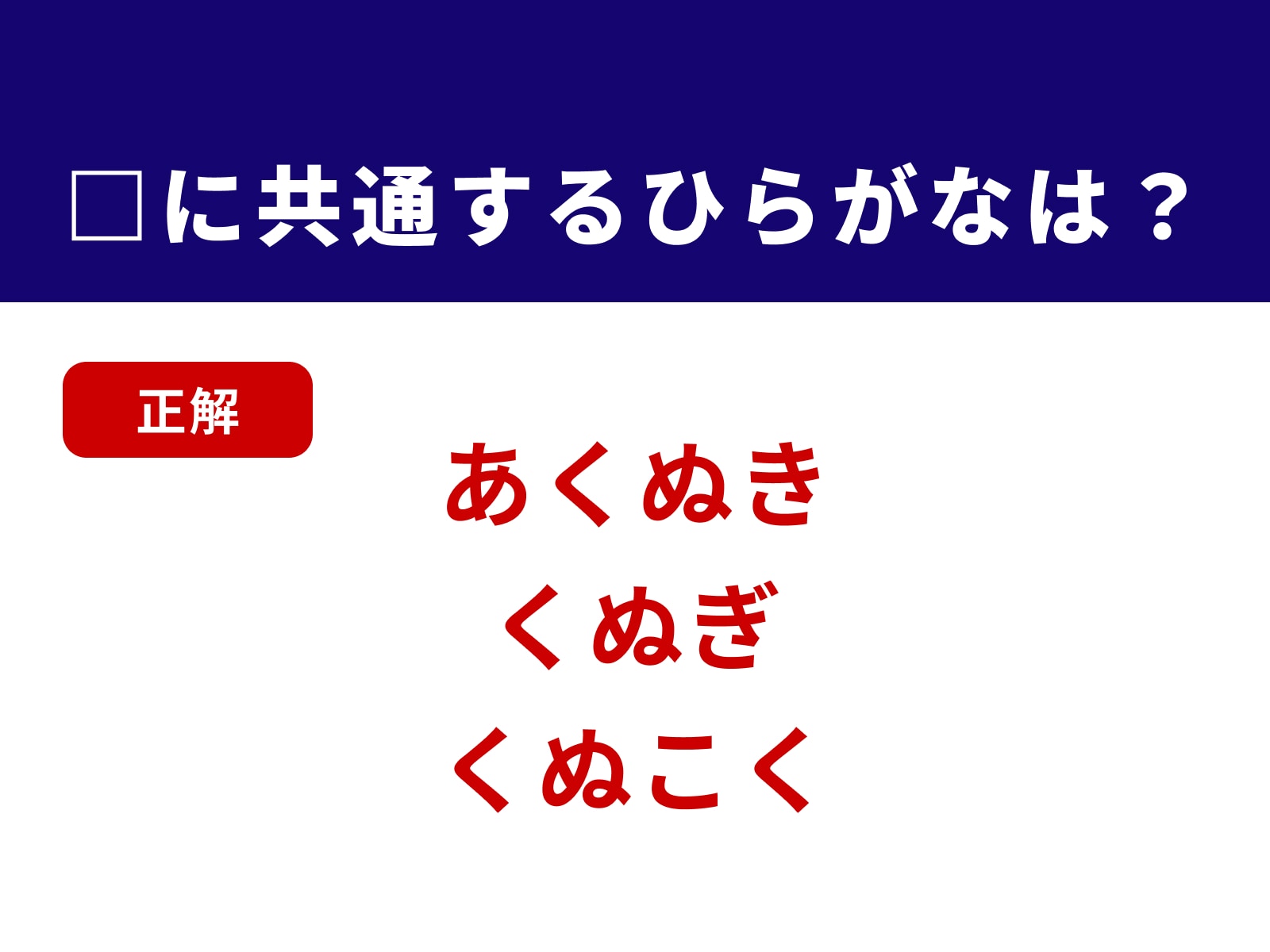 □に共通するひらがなは？

正解

あくぬき
くぬぎ
くぬこく